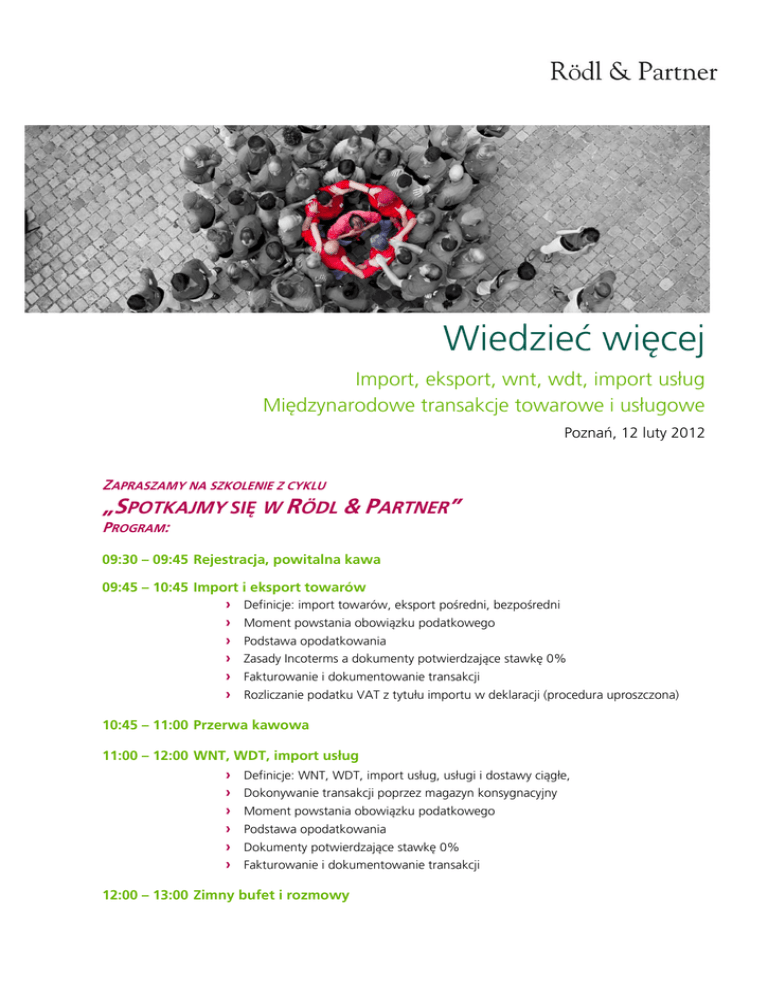 Rödl & Partner

Wiedzieć więcej

Import, eksport, wnt, wdt, import usług
Międzynarodowe transakcje towarowe i usługowe

Poznań, 12 luty 2012

ZAPRASZAMY NA SZKOLENIE Z CYKLU
„SPOTKAJMY SIĘ W RÖDL & PARTNER"
PROGRAM:

09:30 – 09:45 Rejestracja, powitalna kawa

09:45 – 10:45 Import i eksport towarów
› Definicje: import towarów, eksport pośredni, bezpośredni
› Moment powstania obowiązku podatkowego
› Podstawa opodatkowania
› Zasady Incoterms a dokumenty potwierdzające stawkę 0%
› Fakturowanie i dokumentowanie transakcji
› Rozliczanie podatku VAT z tytułu importu w deklaracji (procedura uproszczona)

10:45 – 11:00 Przerwa kawowa

11:00 – 12:00 WNT, WDT, import usług
› Definicje: WNT, WDT, import usług, usługi i dostawy ciągłe,
› Dokonywanie transakcji poprzez magazyn konsygnacyjny
› Moment powstania obowiązku podatkowego
› Podstawa opodatkowania
› Dokumenty potwierdzające stawkę 0%
› Fakturowanie i dokumentowanie transakcji

12:00 – 13:00 Zimny bufet i rozmowy